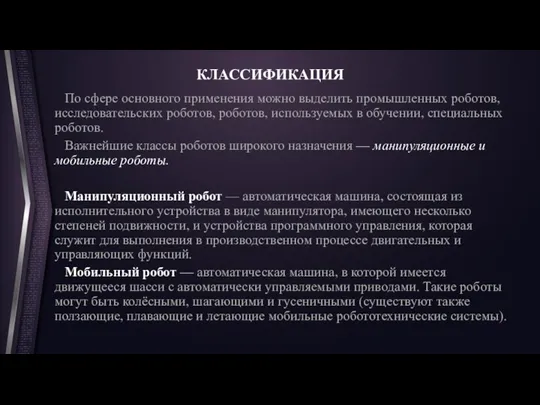 КЛАССИФИКАЦИЯ

По сфере основного применения можно выделить промышленных роботов, исследовательских роботов, роботов, используемых в обучении, специальных роботов.

Важнейшие классы роботов широкого назначения — манипуляционные и мобильные роботы.

Манипуляционный робот — автоматическая машина, состоящая из исполнительного устройства в виде манипулятора, имеющего несколько степеней подвижности, и устройства программного управления, которая служит для выполнения в производственном процессе двигательных и управляющих функций.

Мобильный робот — автоматическая машина, в которой имеется движущееся шасси с автоматически управляемыми приводами. Такие роботы могут быть колёсными, шагающими и гусеничными (существуют также ползающие, плавающие и летающие мобильные робототехнические системы).